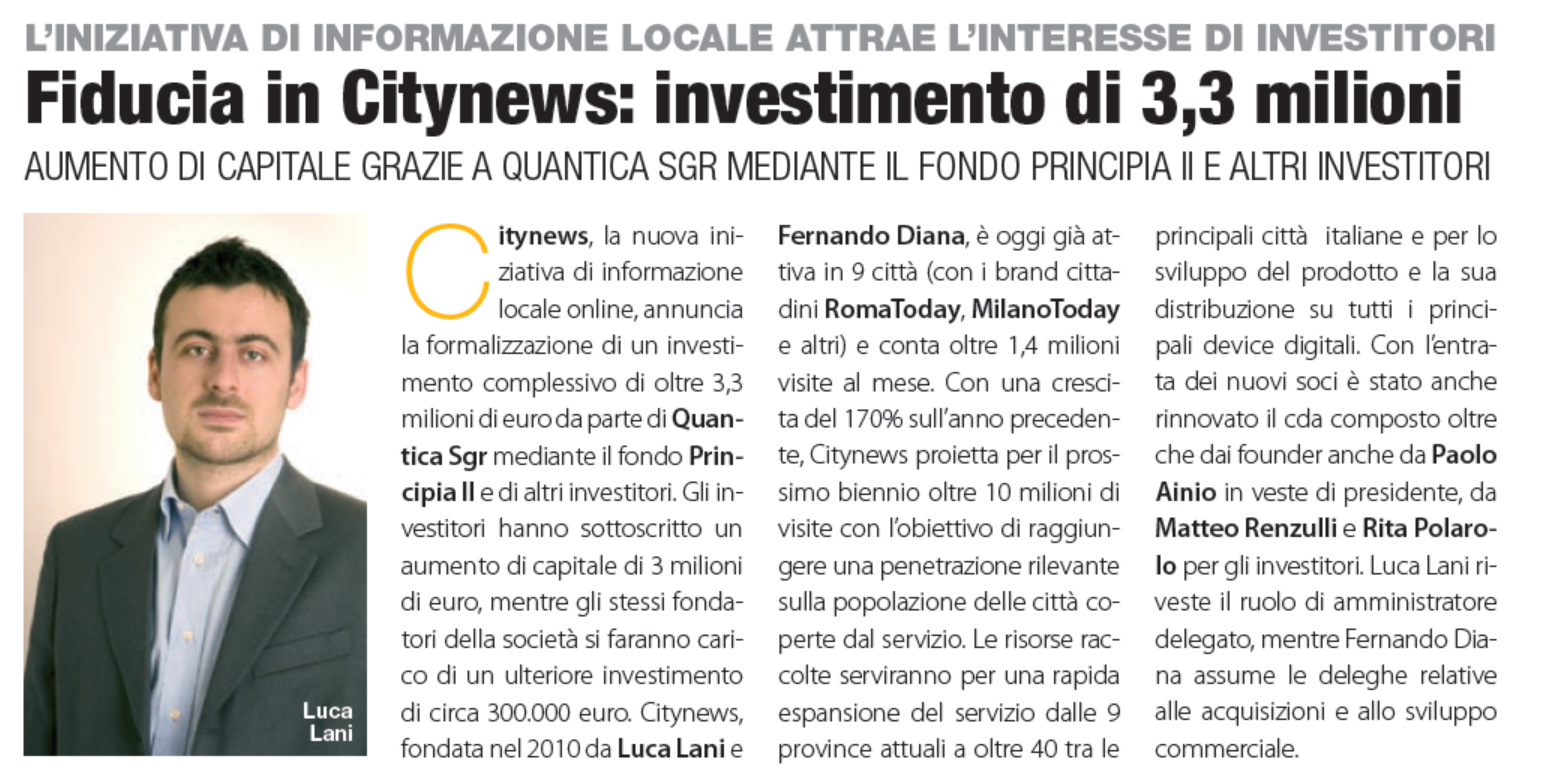 L'INIZIATIVA DI INFORMAZIONE LOCALE ATTRAE L'INTERESSE DI INVESTITORI

Fiducia in Citynews: investimento di 3,3 milioni

AUMENTO DI CAPITALE GRAZIE A QUANTICA SGR MEDIANTE IL FONDO PRINCIPIA II E ALTRI INVESTITORI

Luca Lani

Citynews, la nuova iniziativa di informazione locale online, annuncia la formalizzazione di un investimento complessivo di oltre 3,3 milioni di euro da parte di Quantica Sgr mediante il fondo Principia II e di altri investitori. Gli investitori hanno sottoscritto un aumento di capitale di 3 milioni di euro, mentre gli stessi fondatori della società si faranno carico di un ulteriore investimento di circa 300.000 euro. Citynews, fondata nel 2010 da Luca Lani e Fernando Diana, è oggi già attiva in 9 città (con i brand cittadini RomaToday, MilanoToday e altri) e conta oltre 1,4 milioni visite al mese. Con una crescita del 170% sull'anno precedente, Citynews proietta per il prossimo biennio oltre 10 milioni di visite con l'obiettivo di raggiungere una penetrazione rilevante sulla popolazione delle città coperte dal servizio. Le risorse raccolte serviranno per una rapida espansione del servizio dalle 9 province attuali a oltre 40 tra le principali città italiane e per lo sviluppo del prodotto e la sua distribuzione su tutti i principali device digitali. Con l'entrata dei nuovi soci è stato anche rinnovato il cda composto oltre che dai founder anche da Paolo Ainio in veste di presidente, da Matteo Renzulli e Rita Polarolo per gli investitori. Luca Lani riveste il ruolo di amministratore delegato, mentre Fernando Diana assume le deleghe relative alle acquisizioni e allo sviluppo commerciale.